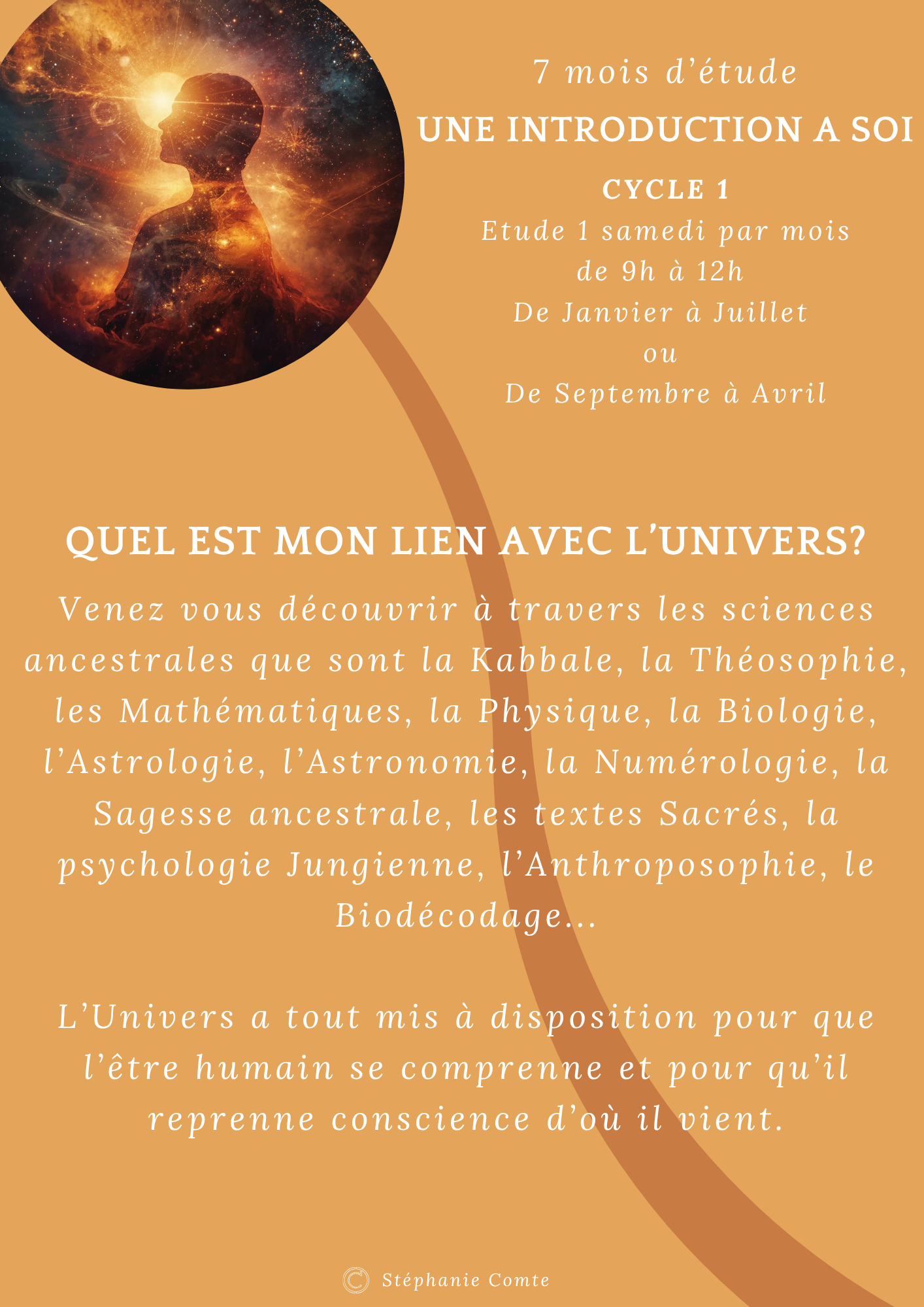 7 mois d'étude

UNE INTRODUCTION A SOI

CYCLE 1

Etude 1 samedi par mois
de 9h à 12h
De Janvier à Juillet
ou
De Septembre à Avril

QUEL EST MON LIEN AVEC L'UNIVERS?

Venez vous découvrir à travers les sciences ancestrales que sont la Kabbale, la Théosophie, les Mathématiques, la Physique, la Biologie, l'Astrologie, l'Astronomie, la Numérologie, la Sagesse ancestrale, les textes Sacrés, la psychologie Jungienne, l'Anthroposophie, le Biodécodage...

L'Univers a tout mis à disposition pour que l'être humain se comprenne et pour qu'il reprenne conscience d'où il vient.

© Stéphanie Comte